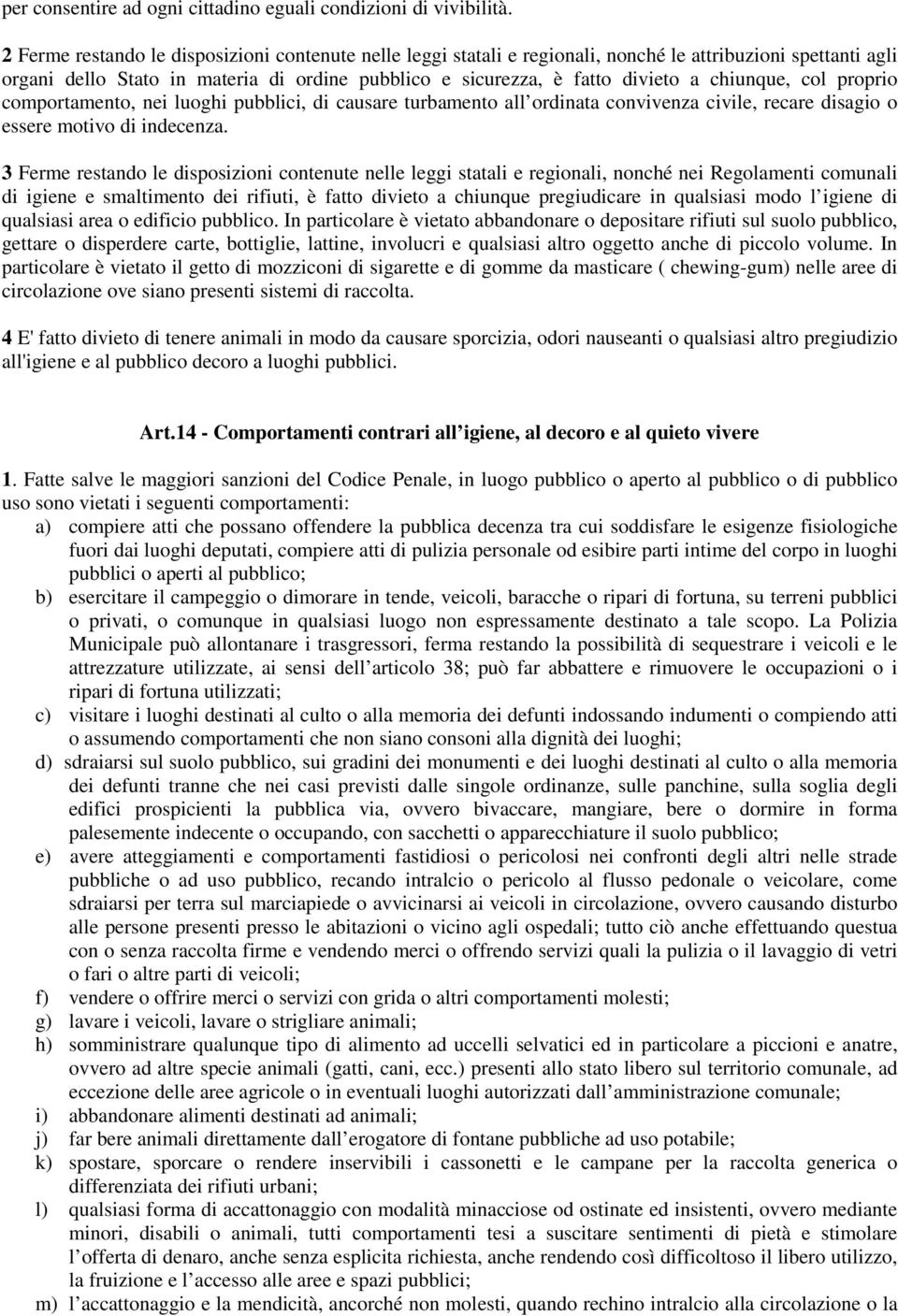 per consentire ad ogni cittadino eguali condizioni di vivibilità.

2 Ferme restando le disposizioni contenute nelle leggi statali e regionali, nonché le attribuzioni spettanti agli organi dello Stato in materia di ordine pubblico e sicurezza, è fatto divieto a chiunque, col proprio comportamento, nei luoghi pubblici, di causare turbamento all ordinata convivenza civile, recare disagio o essere motivo di indecenza.

3 Ferme restando le disposizioni contenute nelle leggi statali e regionali, nonché nei Regolamenti comunali di igiene e smaltimento dei rifiuti, è fatto divieto a chiunque pregiudicare in qualsiasi modo l igiene di qualsiasi area o edificio pubblico. In particolare è vietato abbandonare o depositare rifiuti sul suolo pubblico, gettare o disperdere carte, bottiglie, lattine, involucri e qualsiasi altro oggetto anche di piccolo volume. In particolare è vietato il getto di mozziconi di sigarette e di gomme da masticare ( chewing-gum) nelle aree di circolazione ove siano presenti sistemi di raccolta.

4 E' fatto divieto di tenere animali in modo da causare sporcizia, odori nauseanti o qualsiasi altro pregiudizio all'igiene e al pubblico decoro a luoghi pubblici.

Art.14 - Comportamenti contrari all igiene, al decoro e al quieto vivere

1. Fatte salve le maggiori sanzioni del Codice Penale, in luogo pubblico o aperto al pubblico o di pubblico uso sono vietati i seguenti comportamenti:
a) compiere atti che possano offendere la pubblica decenza tra cui soddisfare le esigenze fisiologiche fuori dai luoghi deputati, compiere atti di pulizia personale od esibire parti intime del corpo in luoghi pubblici o aperti al pubblico;
b) esercitare il campeggio o dimorare in tende, veicoli, baracche o ripari di fortuna, su terreni pubblici o privati, o comunque in qualsiasi luogo non espressamente destinato a tale scopo. La Polizia Municipale può allontanare i trasgressori, ferma restando la possibilità di sequestrare i veicoli e le attrezzature utilizzate, ai sensi dell articolo 38; può far abbattere e rimuovere le occupazioni o i ripari di fortuna utilizzati;
c) visitare i luoghi destinati al culto o alla memoria dei defunti indossando indumenti o compiendo atti o assumendo comportamenti che non siano consoni alla dignità dei luoghi;
d) sdraiarsi sul suolo pubblico, sui gradini dei monumenti e dei luoghi destinati al culto o alla memoria dei defunti tranne che nei casi previsti dalle singole ordinanze, sulle panchine, sulla soglia degli edifici prospicienti la pubblica via, ovvero bivaccare, mangiare, bere o dormire in forma palesemente indecente o occupando, con sacchetti o apparecchiature il suolo pubblico;
e) avere atteggiamenti e comportamenti fastidiosi o pericolosi nei confronti degli altri nelle strade pubbliche o ad uso pubblico, recando intralcio o pericolo al flusso pedonale o veicolare, come sdraiarsi per terra sul marciapiede o avvicinarsi ai veicoli in circolazione, ovvero causando disturbo alle persone presenti presso le abitazioni o vicino agli ospedali; tutto ciò anche effettuando questua con o senza raccolta firme e vendendo merci o offrendo servizi quali la pulizia o il lavaggio di vetri o fari o altre parti di veicoli;
f) vendere o offrire merci o servizi con grida o altri comportamenti molesti;
g) lavare i veicoli, lavare o strigliare animali;
h) somministrare qualunque tipo di alimento ad uccelli selvatici ed in particolare a piccioni e anatre, ovvero ad altre specie animali (gatti, cani, ecc.) presenti allo stato libero sul territorio comunale, ad eccezione delle aree agricole o in eventuali luoghi autorizzati dall amministrazione comunale;
i) abbandonare alimenti destinati ad animali;
j) far bere animali direttamente dall erogatore di fontane pubbliche ad uso potabile;
k) spostare, sporcare o rendere inservibili i cassonetti e le campane per la raccolta generica o differenziata dei rifiuti urbani;
l) qualsiasi forma di accattonaggio con modalità minacciose od ostinate ed insistenti, ovvero mediante minori, disabili o animali, tutti comportamenti tesi a suscitare sentimenti di pietà e stimolare l offerta di denaro, anche senza esplicita richiesta, anche rendendo così difficoltoso il libero utilizzo, la fruizione e l accesso alle aree e spazi pubblici;
m) l accattonaggio e la mendicità, ancorché non molesti, quando rechino intralcio alla circolazione o la